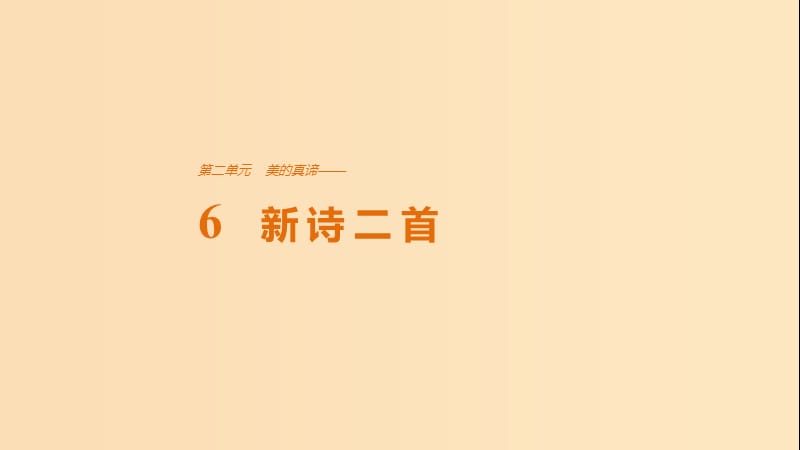 第二单元　美的真谛——

6　新诗二首